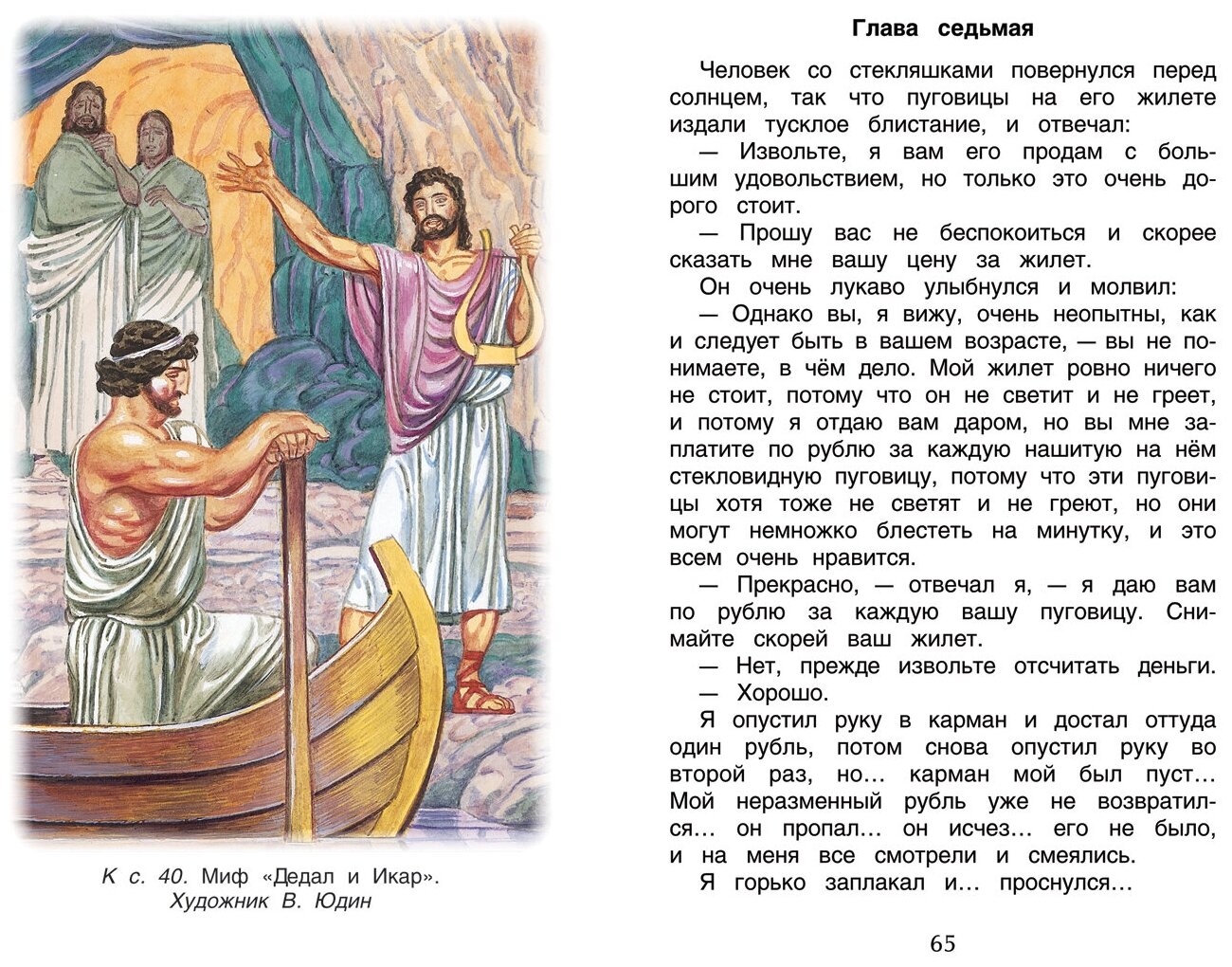 К с. 40. Миф «Дедал и Икар». Художник В. Юдин

Глава седьмая

Человек со стекляшками повернулся перед солнцем, так что пуговицы на его жилете издали тусклое блистание, и отвечал:

— Извольте, я вам его продам с большим удовольствием, но только это очень дорого стоит.

— Прошу вас не беспокоиться и скорее сказать мне вашу цену за жилет.

Он очень лукаво улыбнулся и молвил:

— Однако вы, я вижу, очень неопытны, как и следует быть в вашем возрасте, — вы не понимаете, в чём дело. Мой жилет ровно ничего не стоит, потому что он не светит и не греет, и потому я отдаю вам даром, но вы мне заплатите по рублю за каждую нашитую на нём стекловидную пуговицу, потому что эти пуговицы хотя тоже не светят и не греют, но они могут немножко блестеть на минутку, и это всем очень нравится.

— Прекрасно, — отвечал я, — я даю вам по рублю за каждую вашу пуговицу. Снимайте скорей ваш жилет.

— Нет, прежде извольте отсчитать деньги.

— Хорошо.

Я опустил руку в карман и достал оттуда один рубль, потом снова опустил руку во второй раз, но… карман мой был пуст… Мой неразменный рубль уже не возвратился… он пропал… он исчез… его не было, и на меня все смотрели и смеялись.

Я горько заплакал и… проснулся…

65